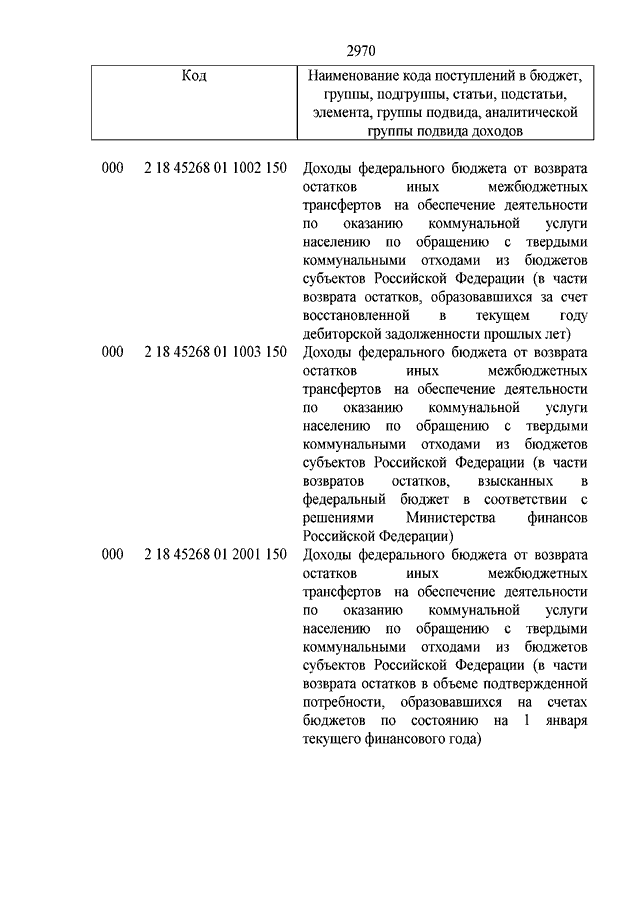 2970

| Код | Наименование кода поступлений в бюджет, группы, подгруппы, статьи, подстатьи, элемента, группы подвида, аналитической группы подвида доходов |
|---|---|
| 000 2 18 45268 01 1002 150 | Доходы федерального бюджета от возврата остатков иных межбюджетных трансфертов на обеспечение деятельности по оказанию коммунальной услуги населению по обращению с твердыми коммунальными отходами из бюджетов субъектов Российской Федерации (в части возврата остатков, образовавшихся за счет восстановленной в текущем году дебиторской задолженности прошлых лет) |
| 000 2 18 45268 01 1003 150 | Доходы федерального бюджета от возврата остатков иных межбюджетных трансфертов на обеспечение деятельности по оказанию коммунальной услуги населению по обращению с твердыми коммунальными отходами из бюджетов субъектов Российской Федерации (в части возвратов остатков, взысканных в федеральный бюджет в соответствии с решениями Министерства финансов Российской Федерации) |
| 000 2 18 45268 01 2001 150 | Доходы федерального бюджета от возврата остатков иных межбюджетных трансфертов на обеспечение деятельности по оказанию коммунальной услуги населению по обращению с твердыми коммунальными отходами из бюджетов субъектов Российской Федерации (в части возврата остатков в объеме подтвержденной потребности, образовавшихся на счетах бюджетов по состоянию на 1 января текущего финансового года) |